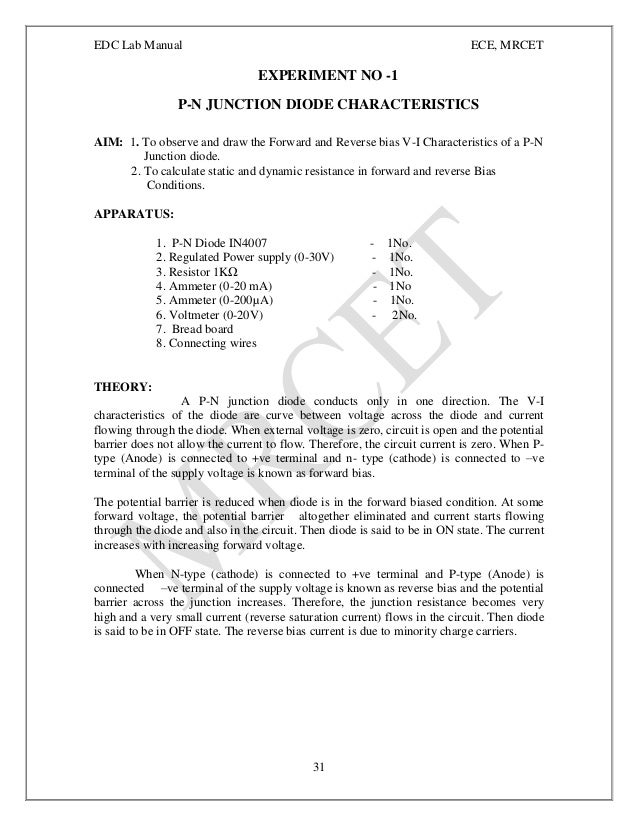 EDC Lab Manual ECE, MRCET

EXPERIMENT NO -1

P-N JUNCTION DIODE CHARACTERISTICS

AIM: 1. To observe and draw the Forward and Reverse bias V-I Characteristics of a P-N Junction diode.
2. To calculate static and dynamic resistance in forward and reverse Bias Conditions.

APPARATUS:

1. P-N Diode IN4007 - 1No.
2. Regulated Power supply (0-30V) - 1No.
3. Resistor 1KΩ - 1No.
4. Ammeter (0-20 mA) - 1No
5. Ammeter (0-200µA) - 1No.
6. Voltmeter (0-20V) - 2No.
7. Bread board
8. Connecting wires

THEORY:
A P-N junction diode conducts only in one direction. The V-I characteristics of the diode are curve between voltage across the diode and current flowing through the diode. When external voltage is zero, circuit is open and the potential barrier does not allow the current to flow. Therefore, the circuit current is zero. When P-type (Anode) is connected to +ve terminal and n- type (cathode) is connected to –ve terminal of the supply voltage is known as forward bias.

The potential barrier is reduced when diode is in the forward biased condition. At some forward voltage, the potential barrier altogether eliminated and current starts flowing through the diode and also in the circuit. Then diode is said to be in ON state. The current increases with increasing forward voltage.

When N-type (cathode) is connected to +ve terminal and P-type (Anode) is connected –ve terminal of the supply voltage is known as reverse bias and the potential barrier across the junction increases. Therefore, the junction resistance becomes very high and a very small current (reverse saturation current) flows in the circuit. Then diode is said to be in OFF state. The reverse bias current is due to minority charge carriers.

MRCET

31